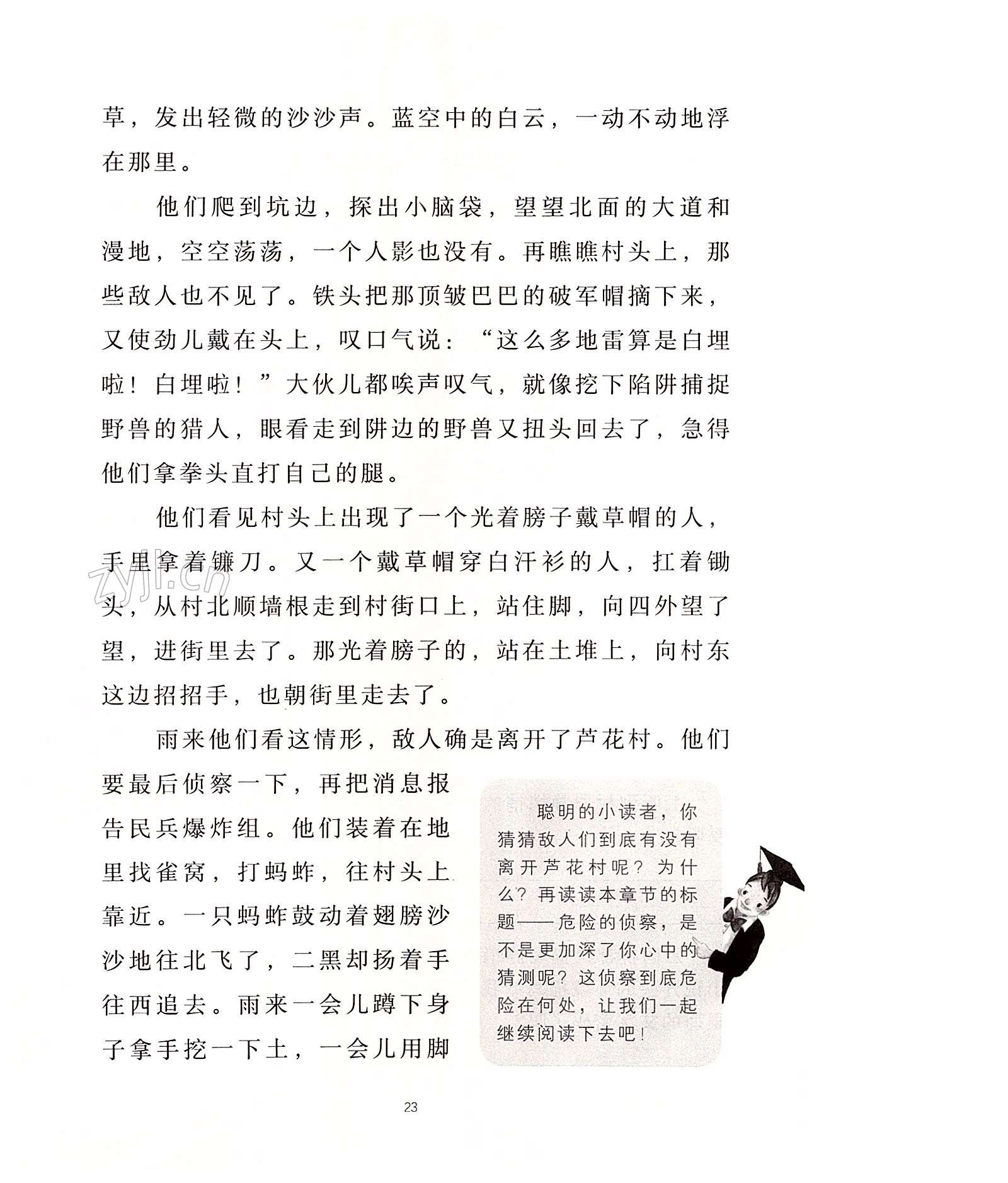 草，发出轻微的沙沙声。蓝空中的白云，一动不动地浮在那里。

他们爬到坑边，探出小脑袋，望望北面的大道和漫地，空空荡荡，一个人影也没有。再瞧瞧村头上，那些敌人也不见了。铁头把那顶皱巴巴的破军帽摘下来，又使劲儿戴在头上，叹口气说：“这么多地雷算是白埋啦！白埋啦！”大伙儿都唉声叹气，就像挖下陷阱捕捉野兽的猎人，眼看走到阱边的野兽又扭头回去了，急得他们拿拳头直打自己的腿。

他们看见村头上出现了一个光着膀子戴草帽的人，手里拿着镰刀。又一个戴草帽穿白汗衫的人，扛着锄头，从村北顺墙根走到村街口上，站住脚，向四外望了望，进街里去了。那光着膀子的，站在土堆上，向村东这边招招手，也朝街里走去了。

雨来他们看这情形，敌人确是离开了芦花村。他们要最后侦察一下，再把消息报告民兵爆炸组。他们装着在地里找雀窝，打蚂蚱，往村头上靠近。一只蚂蚱鼓动着翅膀沙沙地往北飞了，二黑却扬着手往西追去。雨来一会儿蹲下身子拿手挖一下土，一会儿用脚

聪明的小读者，你猜猜敌人们到底有没有离开芦花村呢？为什么？再读读本章节的标题——危险的侦察，是不是更加深了你心中的猜测呢？这侦察到底危险在何处，让我们一起继续阅读下去吧！

zyjl.cn

23